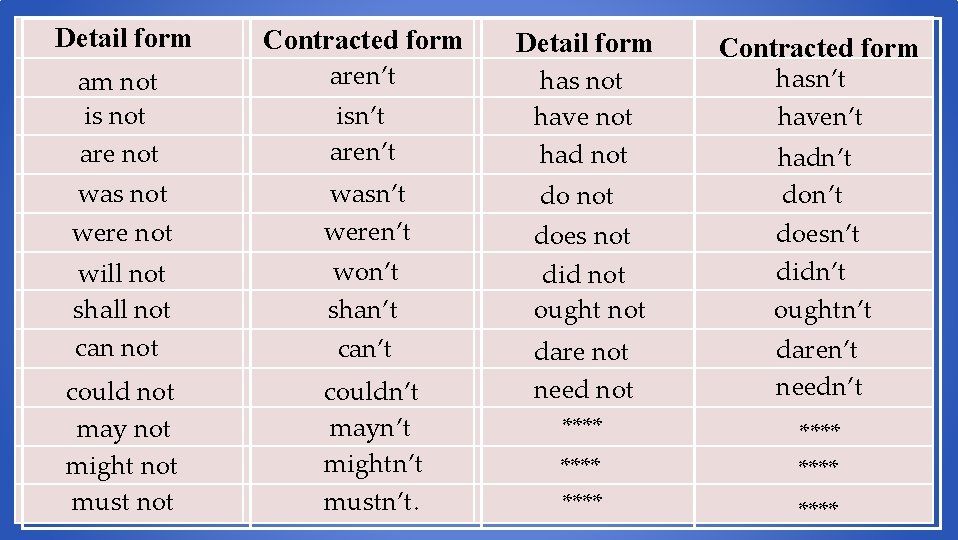 | Detail form | Contracted form | Detail form | Contracted form |
|---|---|---|---|
| am not | aren't | has not | hasn't |
| is not | isn't | have not | haven't |
| are not | aren't | had not | hadn't |
| was not | wasn't | do not | don't |
| were not | weren't | does not | doesn't |
| will not | won't | did not | didn't |
| shall not | shan't | ought not | oughtn't |
| can not | can't | dare not | daren't |
| could not | couldn't | need not | needn't |
| may not | mayn't | **** | **** |
| might not | mightn't | **** | **** |
| must not | mustn't. | **** | **** |